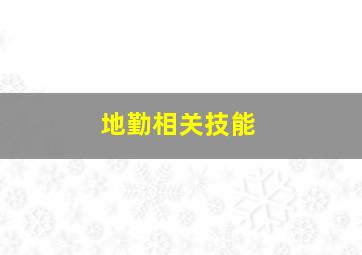 地勤相关技能